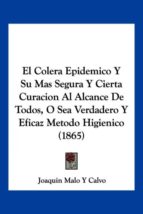 El Colera Epidemico Y Su Mas Segura Y Cierta Curacion Al Alcance De Todos, O Sea Verdadero Y Eficaz Metodo Higienico (1865)

Joaquin Malo Y Calvo